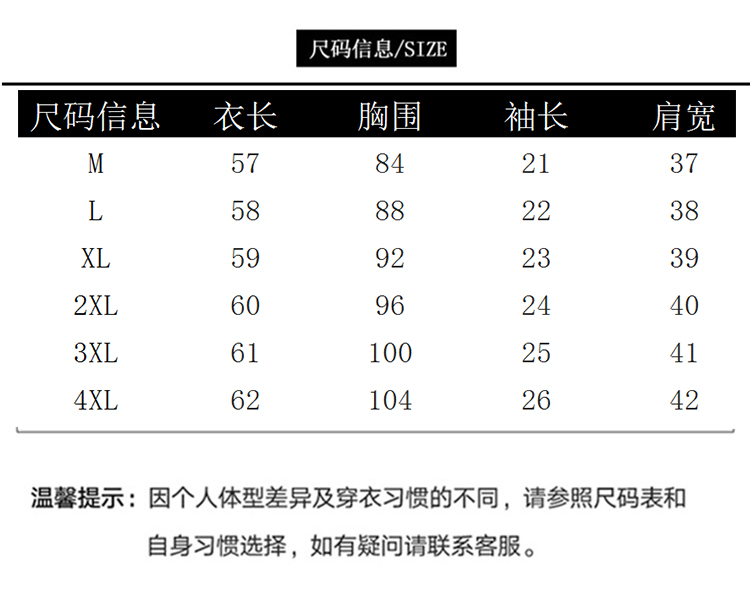 尺码信息/SIZE

| 尺码信息 | 衣长 | 胸围 | 袖长 | 肩宽 |
|---|---|---|---|---|
| M | 57 | 84 | 21 | 37 |
| L | 58 | 88 | 22 | 38 |
| XL | 59 | 92 | 23 | 39 |
| 2XL | 60 | 96 | 24 | 40 |
| 3XL | 61 | 100 | 25 | 41 |
| 4XL | 62 | 104 | 26 | 42 |

温馨提示：因个人体型差异及穿衣习惯的不同，请参照尺码表和自身习惯选择，如有疑问请联系客服。